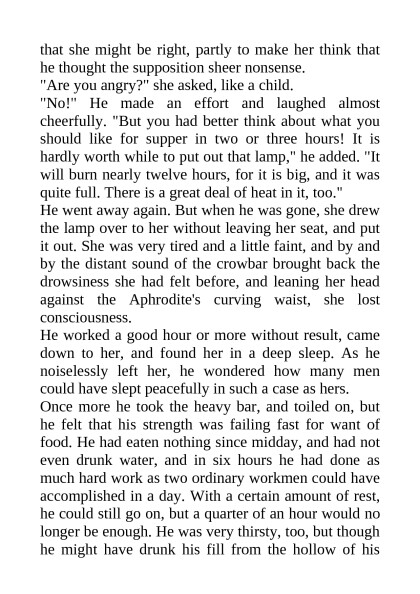 that she might be right, partly to make her think that he thought the supposition sheer nonsense.
"Are you angry?" she asked, like a child.
"No!" He made an effort and laughed almost cheerfully. "But you had better think about what you should like for supper in two or three hours! It is hardly worth while to put out that lamp," he added. "It will burn nearly twelve hours, for it is big, and it was quite full. There is a great deal of heat in it, too."
He went away again. But when he was gone, she drew the lamp over to her without leaving her seat, and put it out. She was very tired and a little faint, and by and by the distant sound of the crowbar brought back the drowsiness she had felt before, and leaning her head against the Aphrodite's curving waist, she lost consciousness.
He worked a good hour or more without result, came down to her, and found her in a deep sleep. As he noiselessly left her, he wondered how many men could have slept peacefully in such a case as hers.
Once more he took the heavy bar, and toiled on, but he felt that his strength was failing fast for want of food. He had eaten nothing since midday, and had not even drunk water, and in six hours he had done as much hard work as two ordinary workmen could have accomplished in a day. With a certain amount of rest, he could still go on, but a quarter of an hour would no longer be enough. He was very thirsty, too, but though he might have drunk his fill from the hollow of his